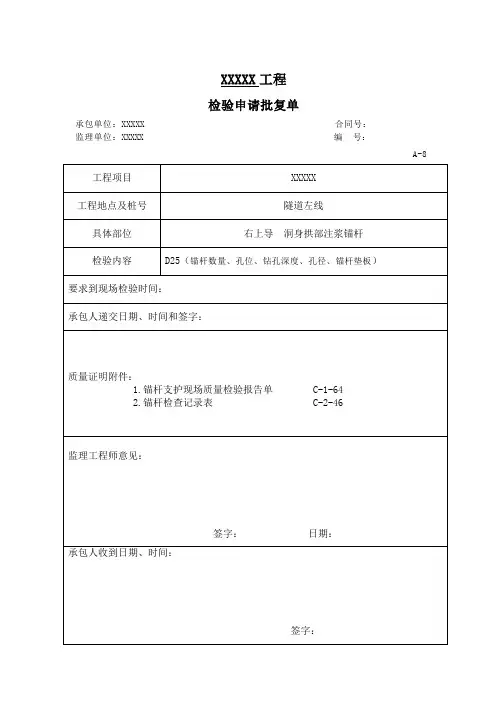 XXXXX 工程

检验申请批复单

承包单位：XXXXX
监理单位：XXXXX

合同号：
编　号：

A-8

| 工程项目 | XXXXX |
|---|---|
| 工程地点及桩号 | 隧道左线 |
| 具体部位 | 右上导　洞身拱部注浆锚杆 |
| 检验内容 | D25（锚杆数量、孔位、钻孔深度、孔径、锚杆垫板） |

要求到现场检验时间：

承包人递交日期、时间和签字：

质量证明附件：
1. 锚杆支护现场质量检验报告单　　C-1-64
2. 锚杆检查记录表　　C-2-46

监理工程师意见：

签字：　　　　日期：

承包人收到日期、时间：

签字：